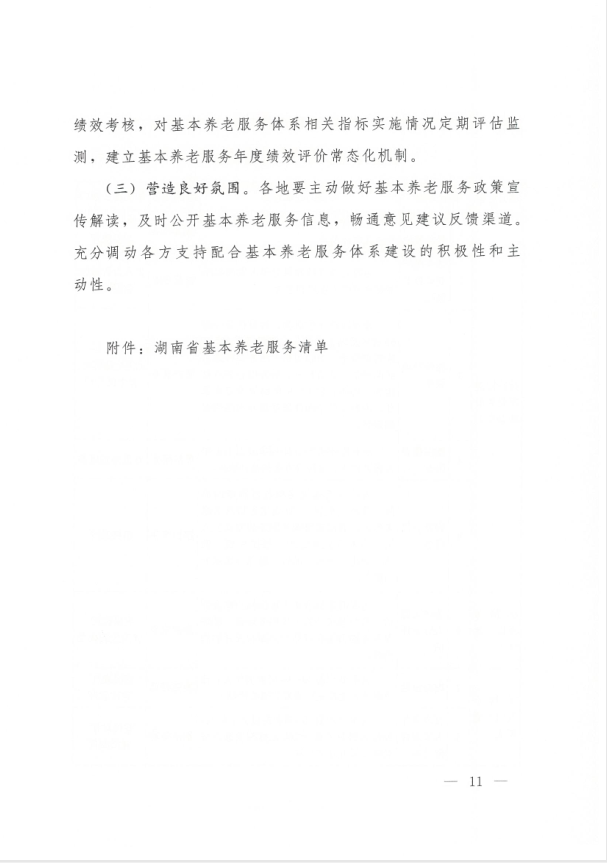 绩效考核，对基本养老服务体系相关指标实施情况定期评估监测，建立基本养老服务年度绩效评价常态化机制。

（三）营造良好氛围。各地要主动做好基本养老服务政策宣传解读，及时公开基本养老服务信息，畅通意见建议反馈渠道。充分调动各方支持配合基本养老服务体系建设的积极性和主动性。

附件：湖南省基本养老服务清单

— 11 —